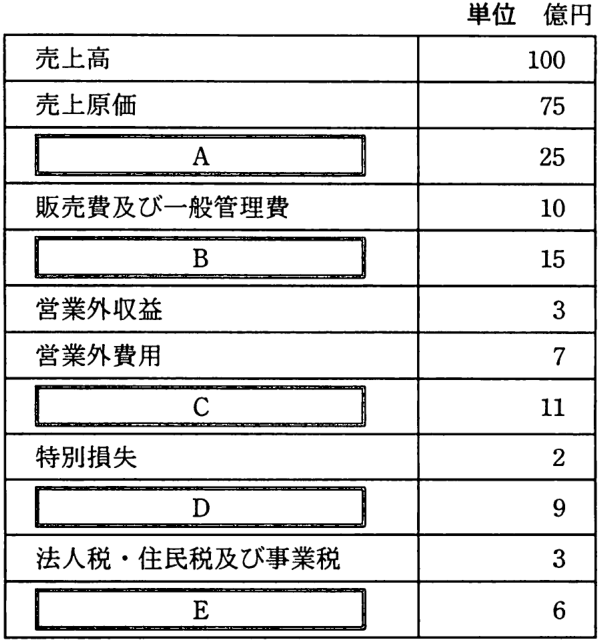 単位 億円

| 売上高 | 100 |
|---|---|
| 売上原価 | 75 |
| A | 25 |
| 販売費及び一般管理費 | 10 |
| B | 15 |
| 営業外収益 | 3 |
| 営業外費用 | 7 |
| C | 11 |
| 特別損失 | 2 |
| D | 9 |
| 法人税・住民税及び事業税 | 3 |
| E | 6 |